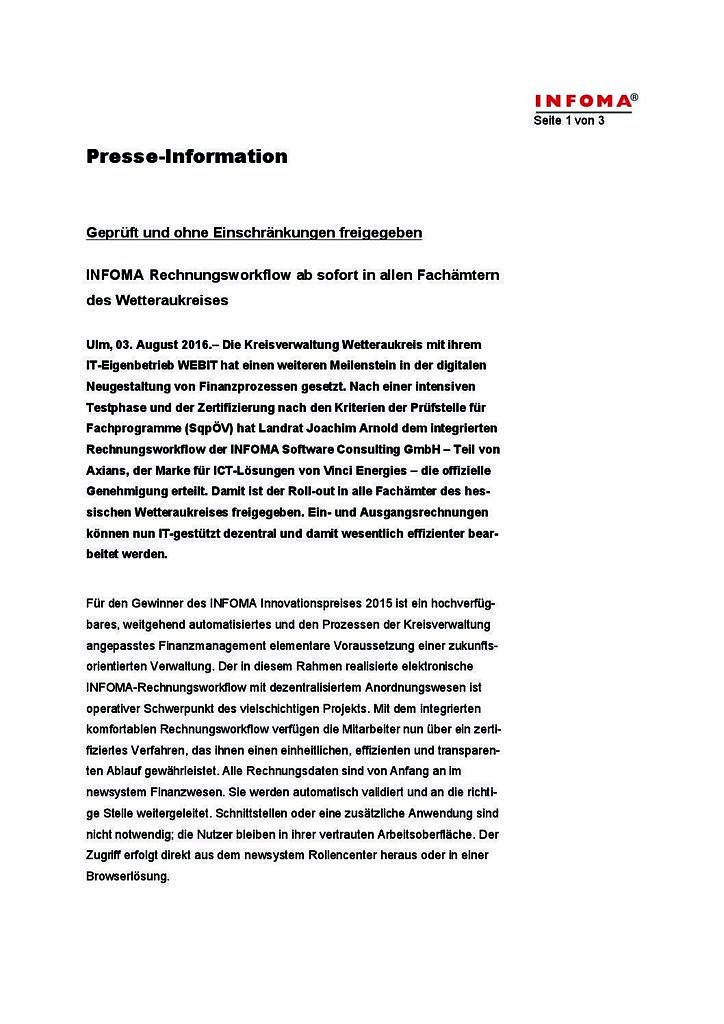 INFOMA®
Seite 1 von 3

Presse-Information

Geprüft und ohne Einschränkungen freigegeben

INFOMA Rechnungsworkflow ab sofort in allen Fachämtern des Wetteraukreises

Ulm, 03. August 2016.– Die Kreisverwaltung Wetteraukreis mit ihrem IT-Eigenbetrieb WEBIT hat einen weiteren Meilenstein in der digitalen Neugestaltung von Finanzprozessen gesetzt. Nach einer intensiven Testphase und der Zertifizierung nach den Kriterien der Prüfstelle für Fachprogramme (SqpÖV) hat Landrat Joachim Arnold dem integrierten Rechnungsworkflow der INFOMA Software Consulting GmbH – Teil von Axians, der Marke für ICT-Lösungen von Vinci Energies – die offizielle Genehmigung erteilt. Damit ist der Roll-out in alle Fachämter des hessischen Wetteraukreises freigegeben. Ein- und Ausgangsrechnungen können nun IT-gestützt dezentral und damit wesentlich effizienter bearbeitet werden.

Für den Gewinner des INFOMA Innovationspreises 2015 ist ein hochverfügbares, weitgehend automatisiertes und den Prozessen der Kreisverwaltung angepasstes Finanzmanagement elementare Voraussetzung einer zukunftsorientierten Verwaltung. Der in diesem Rahmen realisierte elektronische INFOMA-Rechnungsworkflow mit dezentralisiertem Anordnungswesen ist operativer Schwerpunkt des vielschichtigen Projekts. Mit dem integrierten komfortablen Rechnungsworkflow verfügen die Mitarbeiter nun über ein zertifiziertes Verfahren, das ihnen einen einheitlichen, effizienten und transparenten Ablauf gewährleistet. Alle Rechnungsdaten sind von Anfang an im newsystem Finanzwesen. Sie werden automatisch validiert und an die richtige Stelle weitergeleitet. Schnittstellen oder eine zusätzliche Anwendung sind nicht notwendig; die Nutzer bleiben in ihrer vertrauten Arbeitsoberfläche. Der Zugriff erfolgt direkt aus dem newsystem Rollencenter heraus oder in einer Browserlösung.